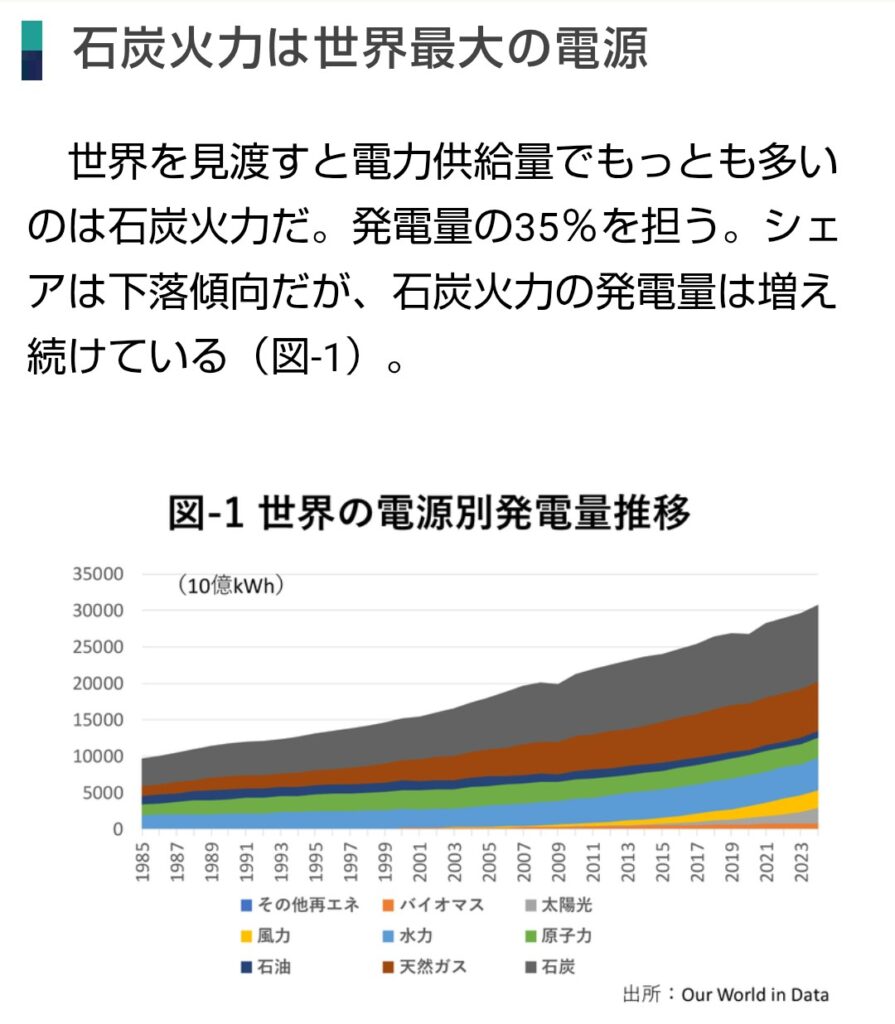 石炭火力は世界最大の電源

世界を見渡すと電力供給量でもっとも多いのは石炭火力だ。発電量の35%を担う。シェアは下落傾向だが、石炭火力の発電量は増え続けている（図-1）。

図-1 世界の電源別発電量推移

（10億kWh）

35000
30000
25000
20000
15000
10000
5000
0

1985
1987
1989
1991
1993
1995
1997
1999
2001
2003
2005
2007
2009
2011
2013
2015
2017
2019
2021
2023

その他再エネ
バイオマス
太陽光
風力
水力
原子力
石油
天然ガス
石炭

出所：Our World in Data